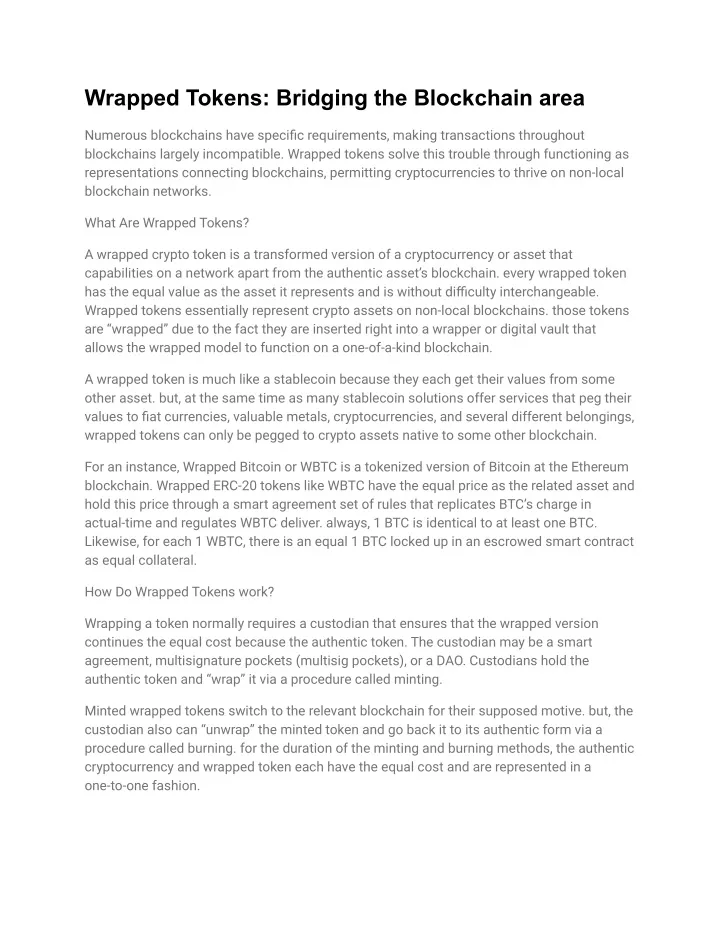 Wrapped Tokens: Bridging the Blockchain area

Numerous blockchains have specific requirements, making transactions throughout blockchains largely incompatible. Wrapped tokens solve this trouble through functioning as representations connecting blockchains, permitting cryptocurrencies to thrive on non-local blockchain networks.

What Are Wrapped Tokens?

A wrapped crypto token is a transformed version of a cryptocurrency or asset that capabilities on a network apart from the authentic asset's blockchain. every wrapped token has the equal value as the asset it represents and is without difficulty interchangeable. Wrapped tokens essentially represent crypto assets on non-local blockchains. those tokens are "wrapped" due to the fact they are inserted right into a wrapper or digital vault that allows the wrapped model to function on a one-of-a-kind blockchain.

A wrapped token is much like a stablecoin because they each get their values from some other asset. but, at the same time as many stablecoin solutions offer services that peg their values to fiat currencies, valuable metals, cryptocurrencies, and several different belongings, wrapped tokens can only be pegged to crypto assets native to some other blockchain.

For an instance, Wrapped Bitcoin or WBTC is a tokenized version of Bitcoin at the Ethereum blockchain. Wrapped ERC-20 tokens like WBTC have the equal price as the related asset and hold this price through a smart agreement set of rules that replicates BTC's charge in actual-time and regulates WBTC deliver. always, 1 BTC is identical to at least one BTC. Likewise, for each 1 WBTC, there is an equal 1 BTC locked up in an escrowed smart contract as equal collateral.

How Do Wrapped Tokens work?

Wrapping a token normally requires a custodian that ensures that the wrapped version continues the equal cost because the authentic token. The custodian may be a smart agreement, multisignature pockets (multisig pockets), or a DAO. Custodians hold the authentic token and "wrap" it via a procedure called minting.

Minted wrapped tokens switch to the relevant blockchain for their supposed motive. but, the custodian also can "unwrap" the minted token and go back it to its authentic form via a procedure called burning. for the duration of the minting and burning methods, the authentic cryptocurrency and wrapped token each have the equal cost and are represented in a one-to-one fashion.